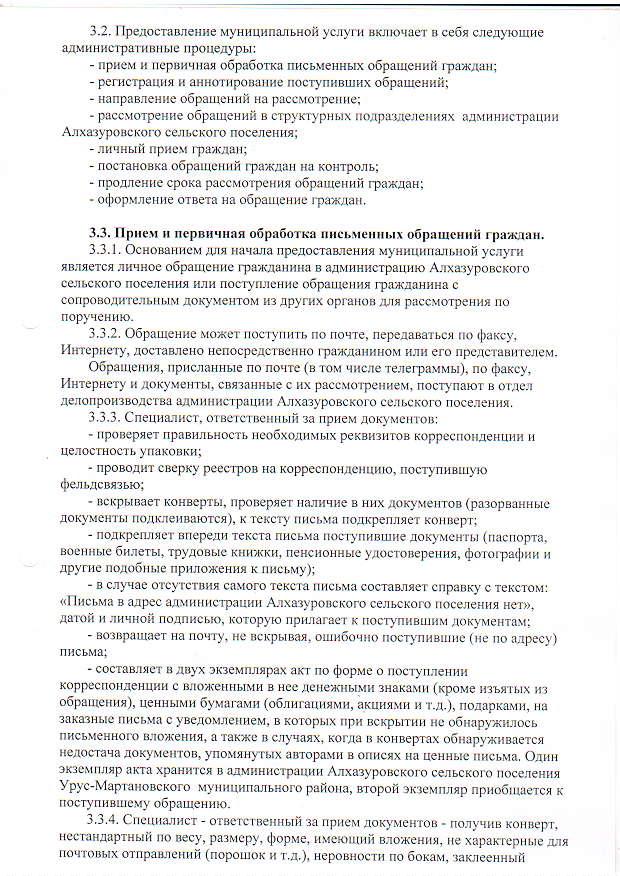 3.2. Предоставление муниципальной услуги включает в себя следующие административные процедуры:
- прием и первичная обработка письменных обращений граждан;
- регистрация и аннотирование поступивших обращений;
- направление обращений на рассмотрение;
- рассмотрение обращений в структурных подразделениях администрации Алхазуровского сельского поселения;
- личный прием граждан;
- постановка обращений граждан на контроль;
- продление срока рассмотрения обращений граждан;
- оформление ответа на обращение граждан.

3.3. Прием и первичная обработка письменных обращений граждан.
3.3.1. Основанием для начала предоставления муниципальной услуги является личное обращение гражданина в администрацию Алхазуровского сельского поселения или поступление обращения гражданина с сопроводительным документом из других органов для рассмотрения по поручению.
3.3.2. Обращение может поступить по почте, передаваться по факсу, Интернету, доставлено непосредственно гражданином или его представителем.
Обращения, присланные по почте (в том числе телеграммы), по факсу, Интернету и документы, связанные с их рассмотрением, поступают в отдел делопроизводства администрации Алхазуровского сельского поселения.
3.3.3. Специалист, ответственный за прием документов:
- проверяет правильность необходимых реквизитов корреспонденции и целостность упаковки;
- проводит сверку реестров на корреспонденцию, поступившую фельдсвязью;
- вскрывает конверты, проверяет наличие в них документов (разорванные документы подклеиваются), к тексту письма подкрепляет конверт;
- подкрепляет впереди текста письма поступившие документы (паспорта, военные билеты, трудовые книжки, пенсионные удостоверения, фотографии и другие подобные приложения к письму);
- в случае отсутствия самого текста письма составляет справку с текстом: «Письма в адрес администрации Алхазуровского сельского поселения нет», датой и личной подписью, которую прилагает к поступившим документам;
- возвращает на почту, не вскрывая, ошибочно поступившие (не по адресу) письма;
- составляет в двух экземплярах акт по форме о поступлении корреспонденции с вложенными в нее денежными знаками (кроме изъятых из обращения), ценными бумагами (облигациями, акциями и т.д.), подарками, на заказные письма с уведомлением, в которых при вскрытии не обнаружилось письменного вложения, а также в случаях, когда в конвертах обнаруживается недостача документов, упомянутых авторами в описях на ценные письма. Один экземпляр акта хранится в администрации Алхазуровского сельского поселения Урус-Мартановского муниципального района, второй экземпляр приобщается к поступившему обращению.
3.3.4. Специалист - ответственный за прием документов - получив конверт, нестандартный по весу, размеру, форме, имеющий вложения, не характерные для почтовых отправлений (порошок и т.д.), неровности по бокам, заклеенный